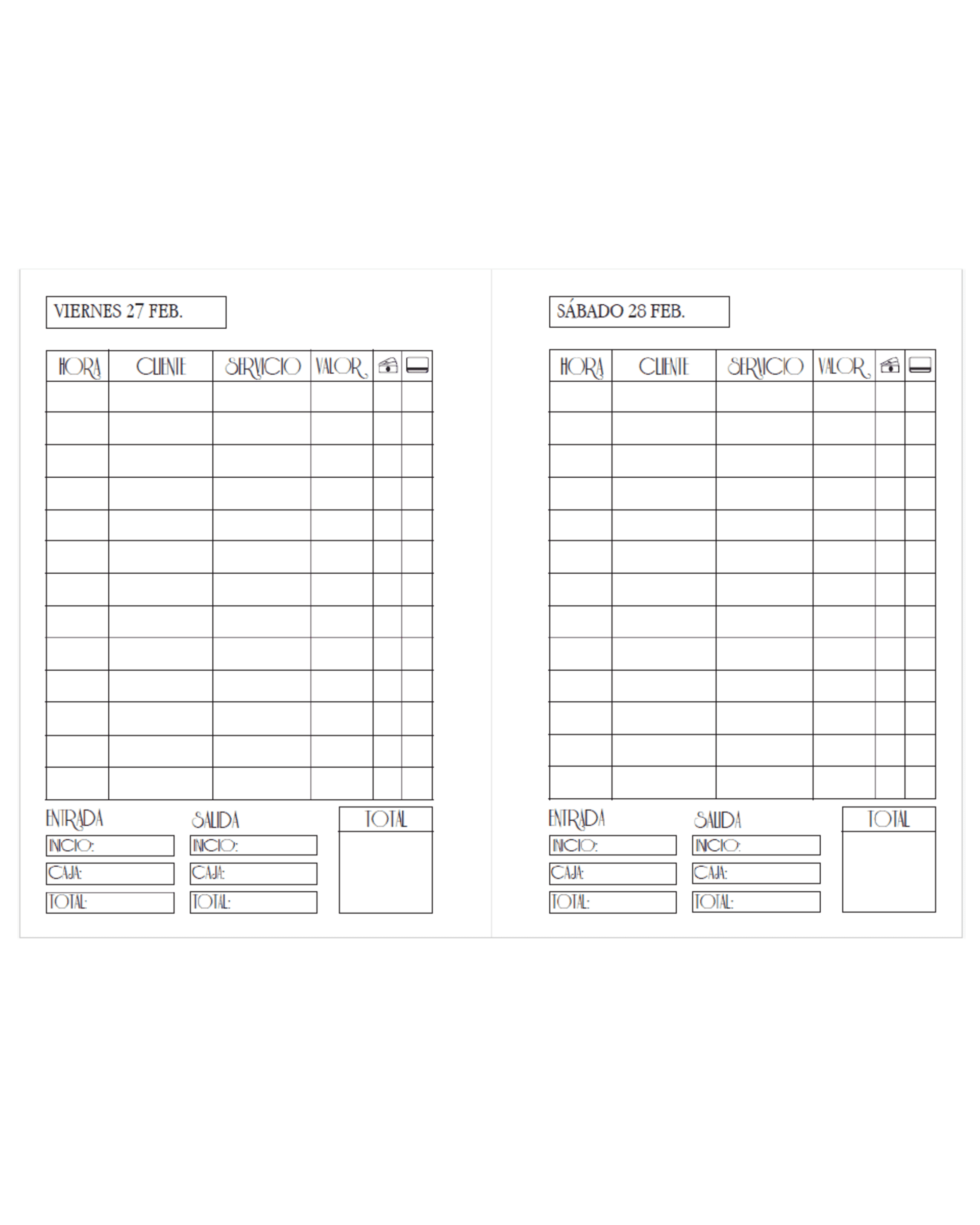 VIERNES 27 FEB.

| HORA | CLIENTE | SERVICIO | VALOR | | |
|---|---|---|---|---|---|
| | | | | | |
| | | | | | |
| | | | | | |
| | | | | | |
| | | | | | |
| | | | | | |
| | | | | | |
| | | | | | |
| | | | | | |
| | | | | | |
| | | | | | |
| | | | | | |
| | | | | | |

ENTRADA
INICIO:
CAJA:
TOTAL:

SALIDA
INICIO:
CAJA:
TOTAL:

TOTAL

SÁBADO 28 FEB.

| HORA | CLIENTE | SERVICIO | VALOR | | |
|---|---|---|---|---|---|
| | | | | | |
| | | | | | |
| | | | | | |
| | | | | | |
| | | | | | |
| | | | | | |
| | | | | | |
| | | | | | |
| | | | | | |
| | | | | | |
| | | | | | |
| | | | | | |
| | | | | | |

ENTRADA
INICIO:
CAJA:
TOTAL:

SALIDA
INICIO:
CAJA:
TOTAL:

TOTAL